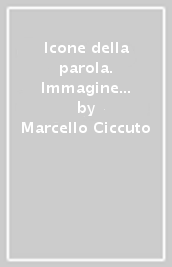 Icone della parola. Immagine...
by
Marcello Ciccuto